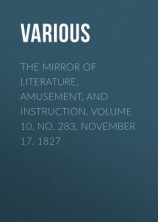 VARIOUS

THE MIRROR OF LITERATURE, AMUSEMENT, AND INSTRUCTION. VOLUME 10, NO. 283, NOVEMBER 17, 1827